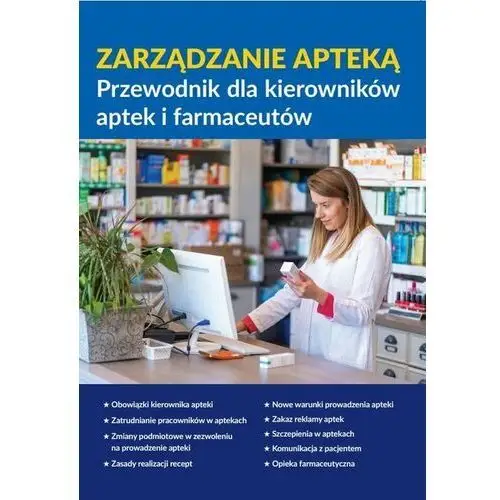 ZARZĄDZANIE APTEKĄ
Przewodnik dla kierowników aptek i farmaceutów

★ Obowiązki kierownika apteki
★ Zatrudnianie pracowników w aptekach
★ Zmiany podmiotowe w zezwoleniu na prowadzenie apteki
★ Zasady realizacji recept

★ Nowe warunki prowadzenia apteki
★ Zakaz reklamy aptek
★ Szczepienia w aptekach
★ Komunikacja z pacjentem
★ Opieka farmaceutyczna